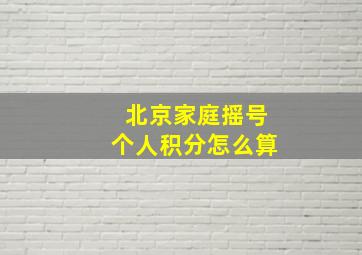 北京家庭摇号
个人积分怎么算